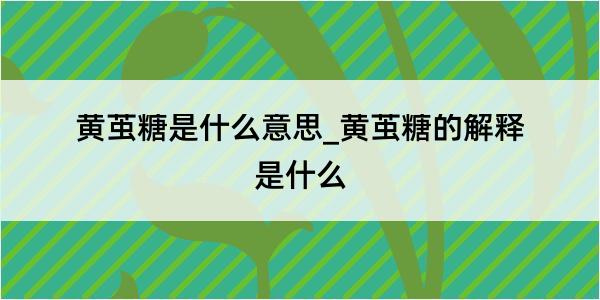 黄茧糖是什么意思_黄茧糖的解释是什么